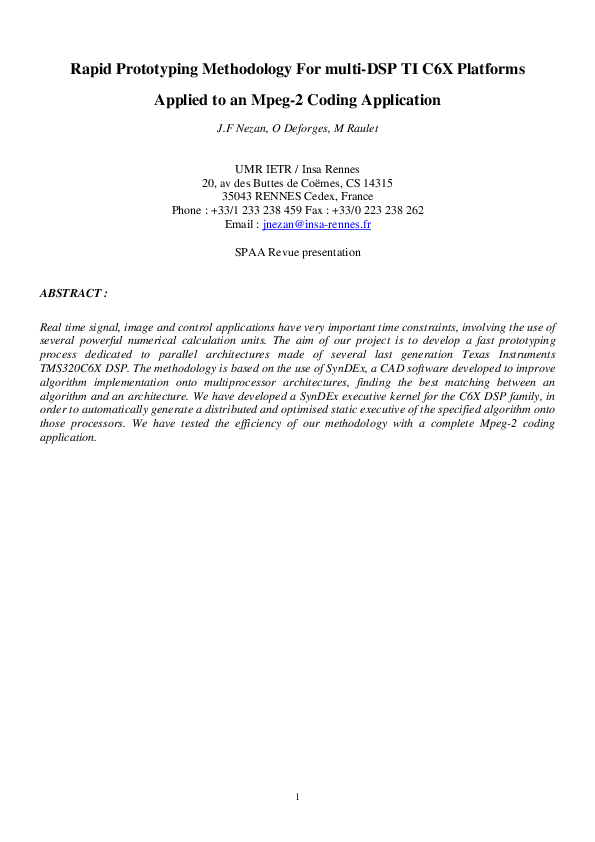 Rapid Prototyping Methodology For multi-DSP TI C6X Platforms

Applied to an Mpeg-2 Coding Application

J.F Nezan, O Deforges, M Raulet

UMR IETR / Insa Rennes
20, av des Buttes de Coëmes, CS 14315
35043 RENNES Cedex, France
Phone : +33/1 233 238 459 Fax : +33/0 223 238 262
Email : jnezan@insa-rennes.fr

SPAA Revue presentation

ABSTRACT :

Real time signal, image and control applications have very important time constraints, involving the use of several powerful numerical calculation units. The aim of our project is to develop a fast prototyping process dedicated to parallel architectures made of several last generation Texas Instruments TMS320C6X DSP. The methodology is based on the use of SynDEx, a CAD software developed to improve algorithm implementation onto multiprocessor architectures, finding the best matching between an algorithm and an architecture. We have developed a SynDEx executive kernel for the C6X DSP family, in order to automatically generate a distributed and optimised static executive of the specified algorithm onto those processors. We have tested the efficiency of our methodology with a complete Mpeg-2 coding application.

1